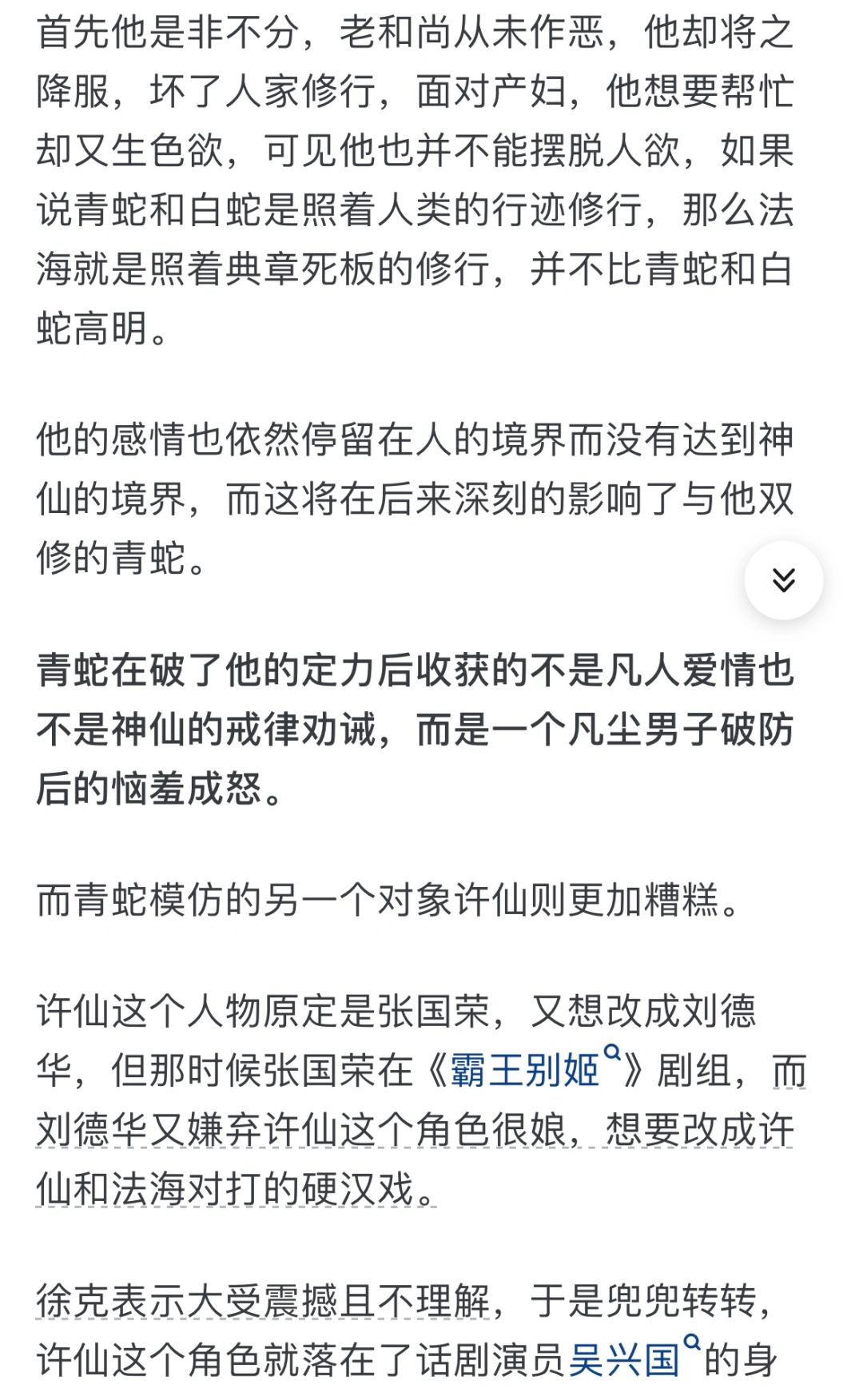 首先他是非不分，老和尚从未作恶，他却将之降服，坏了人家修行，面对产妇，他想要帮忙却又生色欲，可见他也并不能摆脱人欲，如果说青蛇和白蛇是照着人类的行迹修行，那么法海就是照着典章死板的修行，并不比青蛇和白蛇高明。

他的感情也依然停留在人的境界而没有达到神仙的境界，而这将在后来深刻的影响了与他双修的青蛇。

青蛇在破了他的定力后收获的不是凡人爱情也不是神仙的戒律劝诫，而是一个凡尘男子破防后的恼羞成怒。

而青蛇模仿的另一个对象许仙则更加糟糕。

许仙这个人物原定是张国荣，又想改成刘德华，但那时候张国荣在《霸王别姬》剧组，而刘德华又嫌弃许仙这个角色很娘，想要改成许仙和法海对打的硬汉戏。

徐克表示大受震撼且不理解，于是兜兜转转，许仙这个角色就落在了话剧演员吴兴国的身